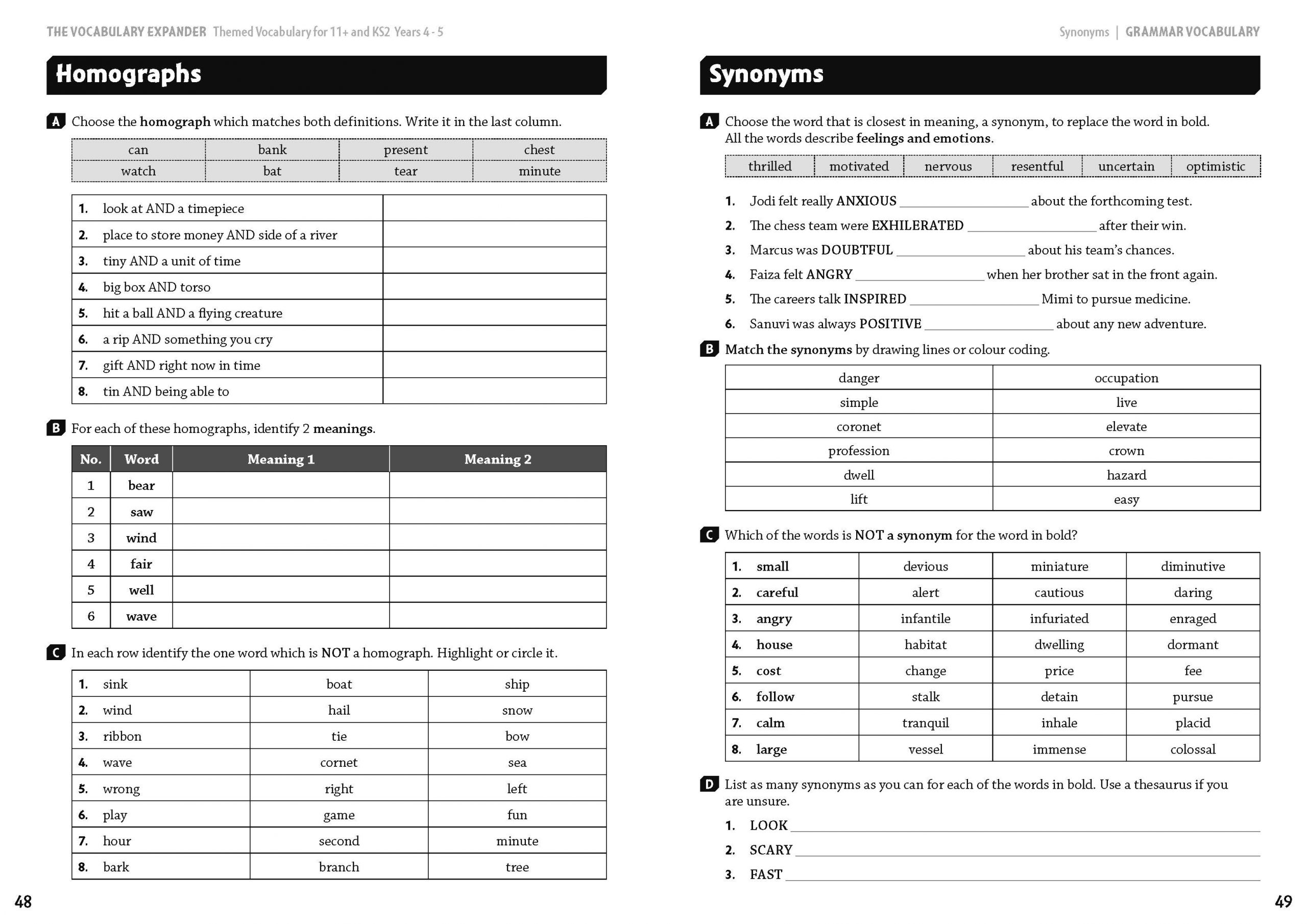 THE VOCABULARY EXPANDER Themed Vocabulary for 11+ and KS2 Years 4 - 5

Homographs

A Choose the homograph which matches both definitions. Write it in the last column.

| can | bank | present | chest |
|---|---|---|---|
| watch | bat | tear | minute |

| | |
|---|---|
| 1. look at AND a timepiece | |
| 2. place to store money AND side of a river | |
| 3. tiny AND a unit of time | |
| 4. big box AND torso | |
| 5. hit a ball AND a flying creature | |
| 6. a rip AND something you cry | |
| 7. gift AND right now in time | |
| 8. tin AND being able to | |

B For each of these homographs, identify 2 meanings.

| No. | Word | Meaning 1 | Meaning 2 |
|---|---|---|---|
| 1 | bear | | |
| 2 | saw | | |
| 3 | wind | | |
| 4 | fair | | |
| 5 | well | | |
| 6 | wave | | |

C In each row identify the one word which is NOT a homograph. Highlight or circle it.

| | | |
|---|---|---|
| 1. sink | boat | ship |
| 2. wind | hail | snow |
| 3. ribbon | tie | bow |
| 4. wave | cornet | sea |
| 5. wrong | right | left |
| 6. play | game | fun |
| 7. hour | second | minute |
| 8. bark | branch | tree |

48

Synonyms | GRAMMAR VOCABULARY

Synonyms

A Choose the word that is closest in meaning, a synonym, to replace the word in bold. All the words describe feelings and emotions.

| thrilled | motivated | nervous | resentful | uncertain | optimistic |
|---|---|---|---|---|---|

1. Jodi felt really ANXIOUS ________________ about the forthcoming test.
2. The chess team were EXHILERATED ________________ after their win.
3. Marcus was DOUBTFUL ________________ about his team's chances.
4. Faiza felt ANGRY ________________ when her brother sat in the front again.
5. The careers talk INSPIRED ________________ Mimi to pursue medicine.
6. Sanuvi was always POSITIVE ________________ about any new adventure.

B Match the synonyms by drawing lines or colour coding.

| | |
|---|---|
| danger | occupation |
| simple | live |
| coronet | elevate |
| profession | crown |
| dwell | hazard |
| lift | easy |

C Which of the words is NOT a synonym for the word in bold?

| | | | |
|---|---|---|---|
| 1. small | devious | miniature | diminutive |
| 2. careful | alert | cautious | daring |
| 3. angry | infantile | infuriated | enraged |
| 4. house | habitat | dwelling | dormant |
| 5. cost | change | price | fee |
| 6. follow | stalk | detain | pursue |
| 7. calm | tranquil | inhale | placid |
| 8. large | vessel | immense | colossal |

D List as many synonyms as you can for each of the words in bold. Use a thesaurus if you are unsure.

1. LOOK ________________
2. SCARY ________________
3. FAST ________________

49